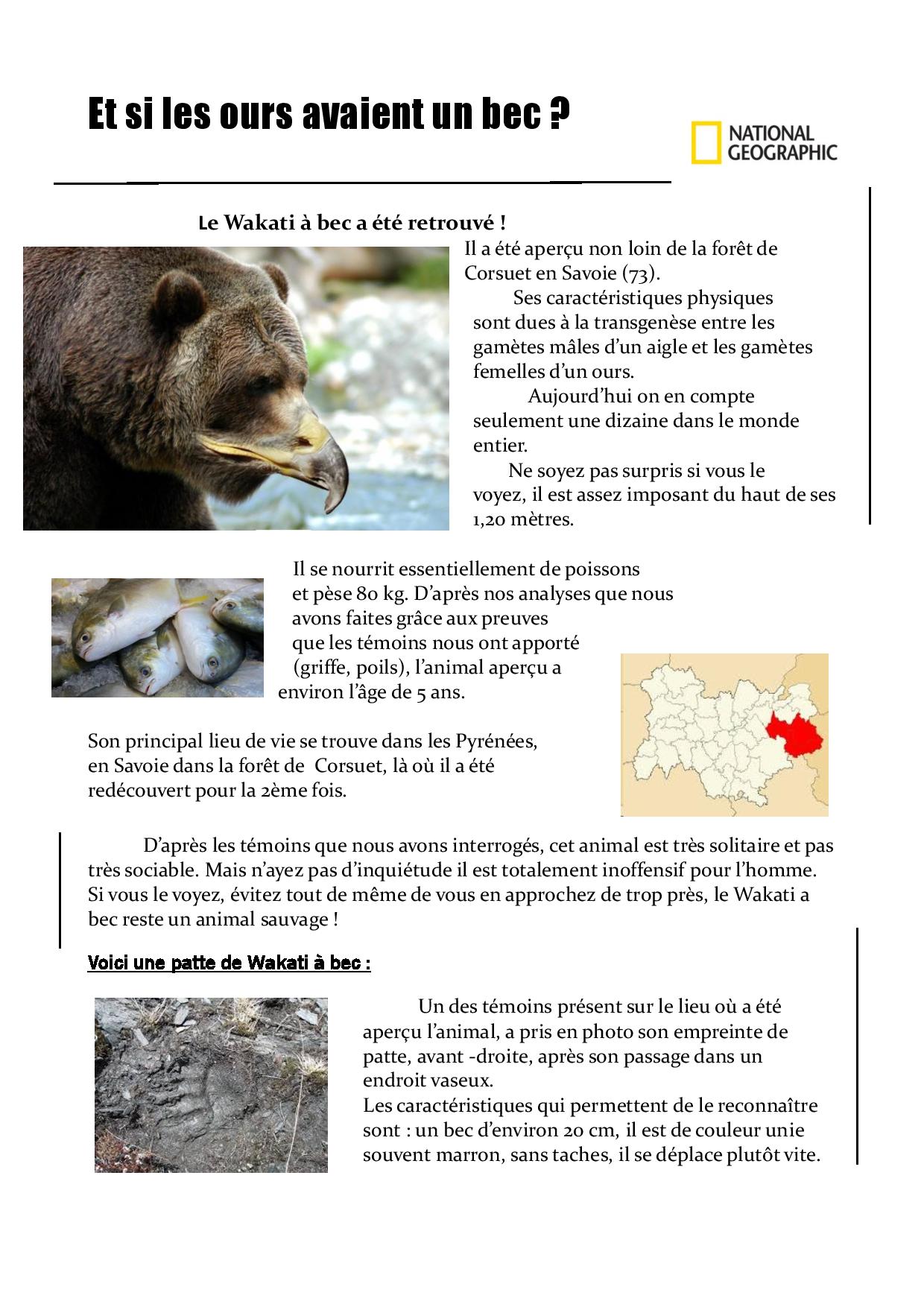 Et si les ours avaient un bec ?

NATIONAL GEOGRAPHIC

Le Wakati à bec a été retrouvé !

Il a été aperçu non loin de la forêt de Corsuet en Savoie (73).

Ses caractéristiques physiques sont dues à la transgenèse entre les gamètes mâles d'un aigle et les gamètes femelles d'un ours.

Aujourd'hui on en compte seulement une dizaine dans le monde entier.

Ne soyez pas surpris si vous le voyez, il est assez imposant du haut de ses 1,20 mètres.

Il se nourrit essentiellement de poissons et pèse 80 kg. D'après nos analyses que nous avons faites grâce aux preuves que les témoins nous ont apporté (griffe, poils), l'animal aperçu a environ l'âge de 5 ans.

Son principal lieu de vie se trouve dans les Pyrénées, en Savoie dans la forêt de Corsuet, là où il a été redécouvert pour la 2ème fois.

D'après les témoins que nous avons interrogés, cet animal est très solitaire et pas très sociable. Mais n'ayez pas d'inquiétude il est totalement inoffensif pour l'homme. Si vous le voyez, évitez tout de même de vous en approchez de trop près, le Wakati a bec reste un animal sauvage !

Voici une patte de Wakati à bec :

Un des témoins présent sur le lieu où a été aperçu l'animal, a pris en photo son empreinte de patte, avant -droite, après son passage dans un endroit vaseux.
Les caractéristiques qui permettent de le reconnaître sont : un bec d'environ 20 cm, il est de couleur unie souvent marron, sans taches, il se déplace plutôt vite.